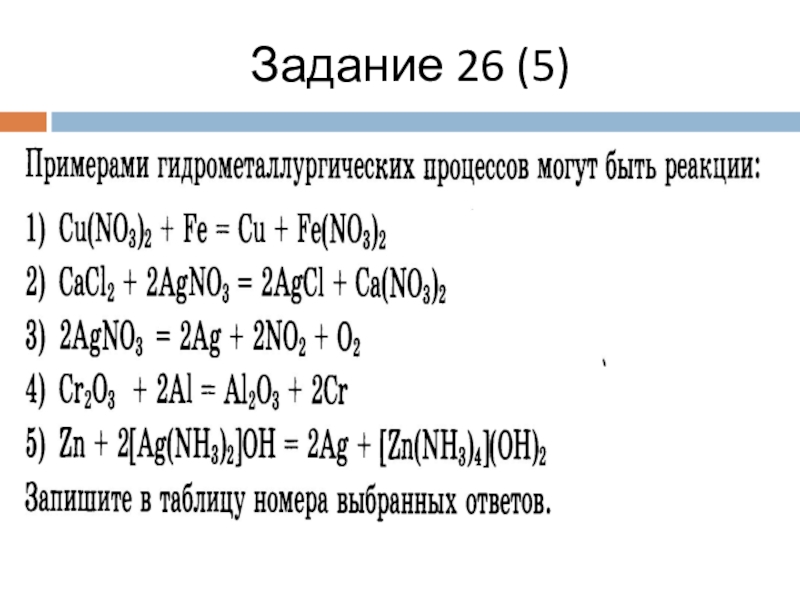 Задание 26 (5)

Примерами гидрометаллургических процессов могут быть реакции:

1) $Cu(NO_3)_2 + Fe = Cu + Fe(NO_3)_2$
2) $CaCl_2 + 2AgNO_3 = 2AgCl + Ca(NO_3)_2$
3) $2AgNO_3 = 2Ag + 2NO_2 + O_2$
4) $Cr_2O_3 + 2Al = Al_2O_3 + 2Cr$
5) $Zn + 2[Ag(NH_3)_2]OH = 2Ag + [Zn(NH_3)_4](OH)_2$
Запишите в таблицу номера выбранных ответов.